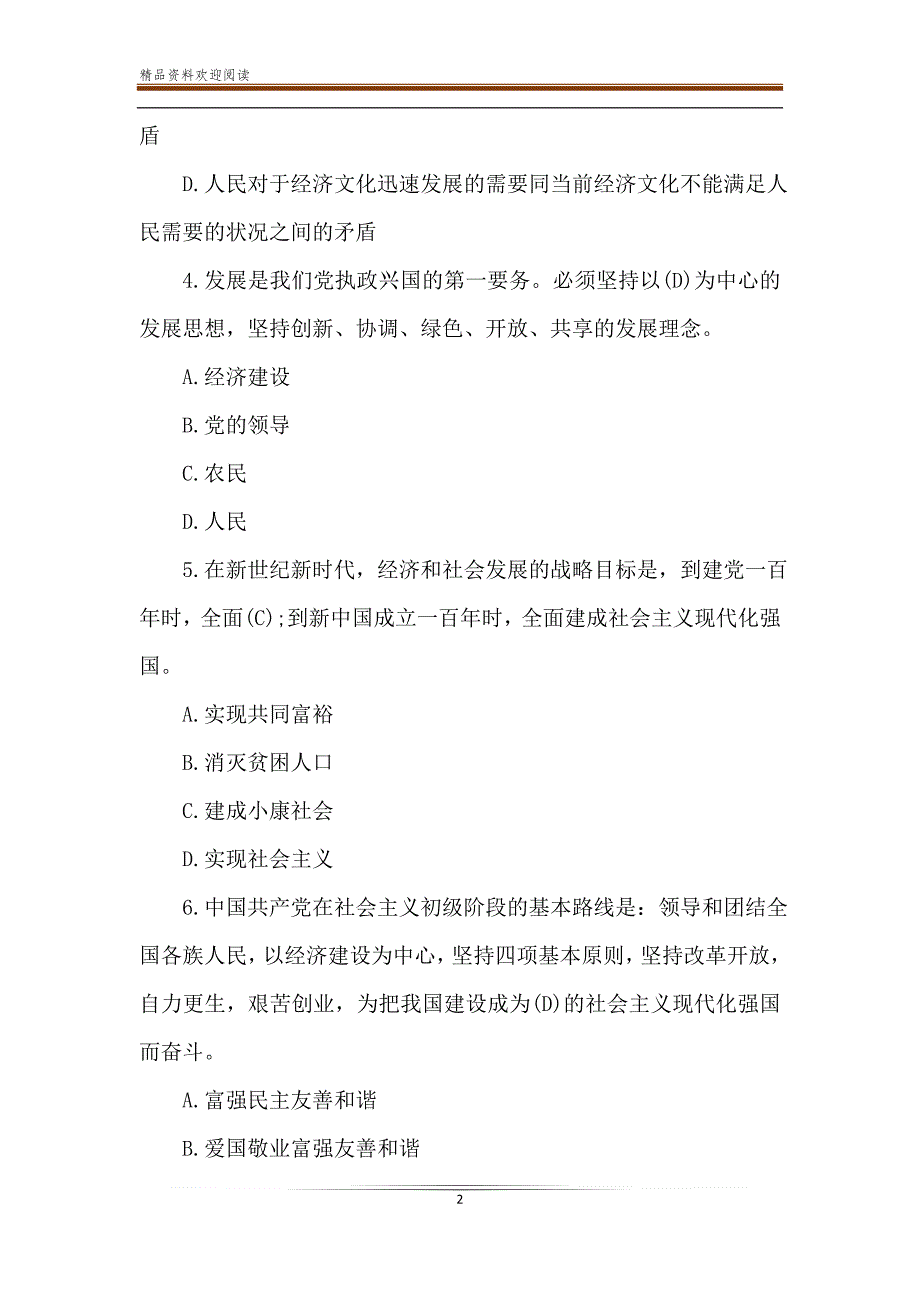 精品资料欢迎阅读

盾

D.人民对于经济文化迅速发展的需要同当前经济文化不能满足人民需要的状况之间的矛盾

4.发展是我们党执政兴国的第一要务。必须坚持以(D)为中心的发展思想，坚持创新、协调、绿色、开放、共享的发展理念。

A.经济建设

B.党的领导

C.农民

D.人民

5.在新世纪新时代，经济和社会发展的战略目标是，到建党一百年时，全面(C);到新中国成立一百年时，全面建成社会主义现代化强国。

A.实现共同富裕

B.消灭贫困人口

C.建成小康社会

D.实现社会主义

6.中国共产党在社会主义初级阶段的基本路线是：领导和团结全国各族人民，以经济建设为中心，坚持四项基本原则，坚持改革开放，自力更生，艰苦创业，为把我国建设成为(D)的社会主义现代化强国而奋斗。

A.富强民主友善和谐

B.爱国敬业富强友善和谐

2